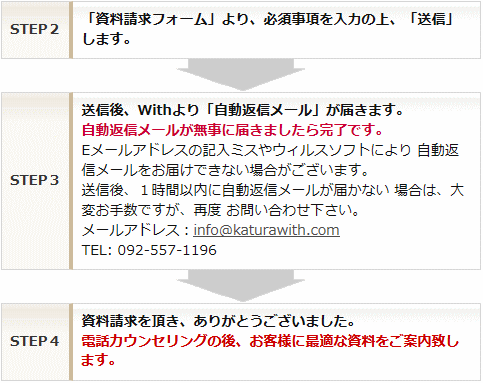 STEP 2

「資料請求フォーム」より、必須事項を入力の上、「送信」します。

STEP 3

送信後、Withより「自動返信メール」が届きます。
自動返信メールが無事に届きましたら完了です。
Eメールアドレスの記入ミスやウィルスソフトにより 自動返信メールをお届けできない場合がございます。
送信後、１時間以内に自動返信メールが届かない 場合は、大変お手数ですが、再度 お問い合わせ下さい。
メールアドレス：info@katurawith.com
TEL: 092-557-1196

STEP 4

資料請求を頂き、ありがとうございました。
電話カウンセリングの後、お客様に最適な資料をご案内致します。